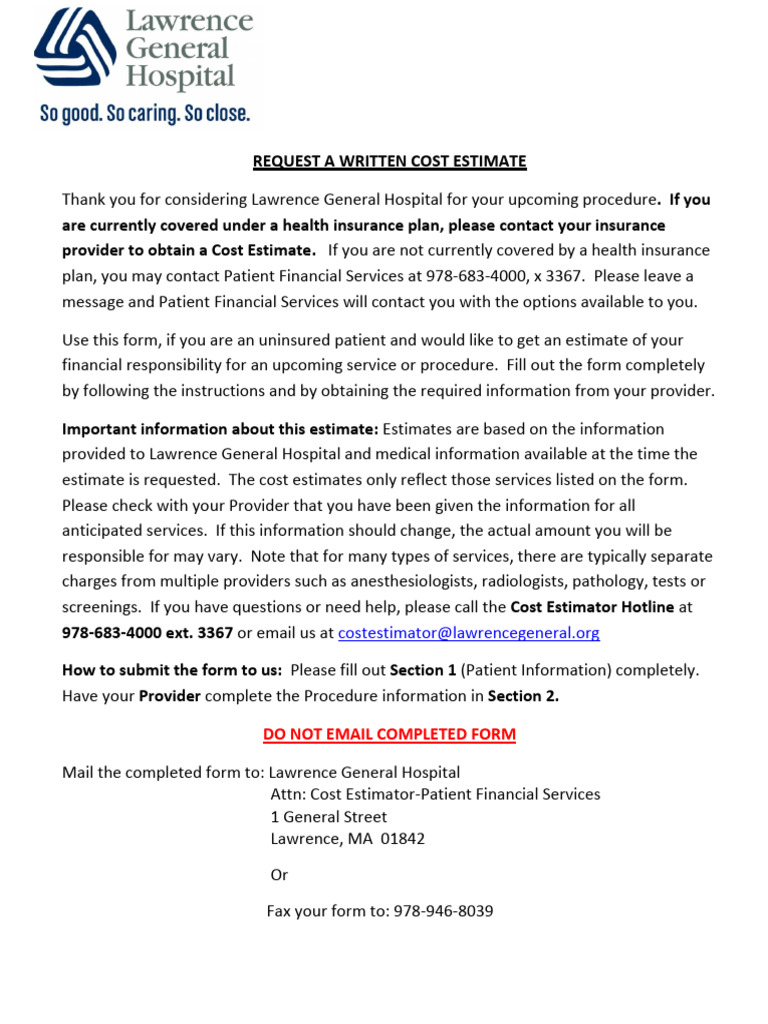 Lawrence General Hospital
So good. So caring. So close.

REQUEST A WRITTEN COST ESTIMATE

Thank you for considering Lawrence General Hospital for your upcoming procedure. If you are currently covered under a health insurance plan, please contact your insurance provider to obtain a Cost Estimate. If you are not currently covered by a health insurance plan, you may contact Patient Financial Services at 978-683-4000, x 3367. Please leave a message and Patient Financial Services will contact you with the options available to you.

Use this form, if you are an uninsured patient and would like to get an estimate of your financial responsibility for an upcoming service or procedure. Fill out the form completely by following the instructions and by obtaining the required information from your provider.

Important information about this estimate: Estimates are based on the information provided to Lawrence General Hospital and medical information available at the time the estimate is requested. The cost estimates only reflect those services listed on the form. Please check with your Provider that you have been given the information for all anticipated services. If this information should change, the actual amount you will be responsible for may vary. Note that for many types of services, there are typically separate charges from multiple providers such as anesthesiologists, radiologists, pathology, tests or screenings. If you have questions or need help, please call the Cost Estimator Hotline at 978-683-4000 ext. 3367 or email us at costestimator@lawrencegeneral.org

How to submit the form to us: Please fill out Section 1 (Patient Information) completely. Have your Provider complete the Procedure information in Section 2.

DO NOT EMAIL COMPLETED FORM

Mail the completed form to: Lawrence General Hospital
Attn: Cost Estimator-Patient Financial Services
1 General Street
Lawrence, MA 01842

Or

Fax your form to: 978-946-8039